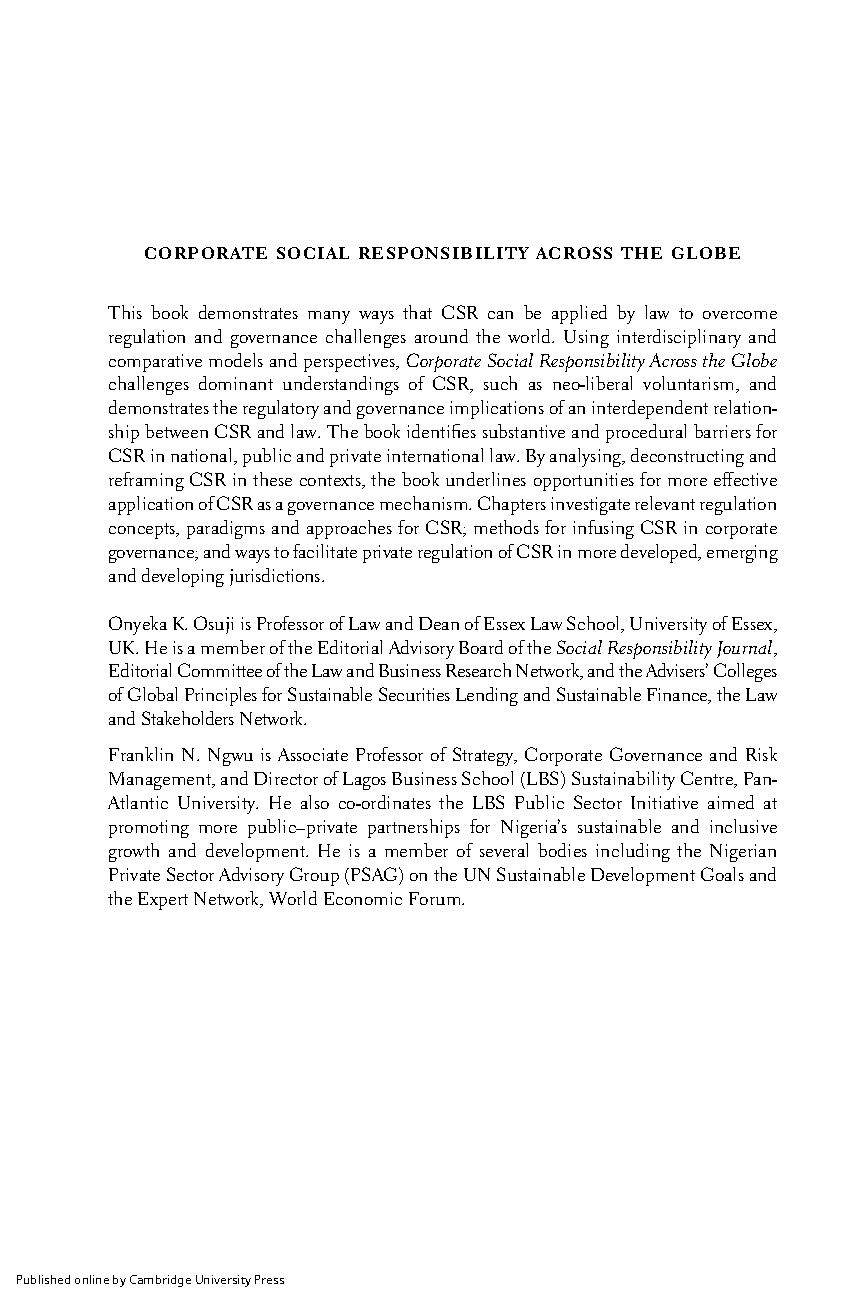 CORPORATE SOCIAL RESPONSIBILITY ACROSS THE GLOBE

This book demonstrates many ways that CSR can be applied by law to overcome regulation and governance challenges around the world. Using interdisciplinary and comparative models and perspectives, Corporate Social Responsibility Across the Globe challenges dominant understandings of CSR, such as neo-liberal voluntarism, and demonstrates the regulatory and governance implications of an interdependent relationship between CSR and law. The book identifies substantive and procedural barriers for CSR in national, public and private international law. By analysing, deconstructing and reframing CSR in these contexts, the book underlines opportunities for more effective application of CSR as a governance mechanism. Chapters investigate relevant regulation concepts, paradigms and approaches for CSR; methods for infusing CSR in corporate governance; and ways to facilitate private regulation of CSR in more developed, emerging and developing jurisdictions.

Onyeka K. Osuji is Professor of Law and Dean of Essex Law School, University of Essex, UK. He is a member of the Editorial Advisory Board of the Social Responsibility Journal, Editorial Committee of the Law and Business Research Network, and the Advisers' Colleges of Global Principles for Sustainable Securities Lending and Sustainable Finance, the Law and Stakeholders Network.

Franklin N. Ngwu is Associate Professor of Strategy, Corporate Governance and Risk Management, and Director of Lagos Business School (LBS) Sustainability Centre, Pan-Atlantic University. He also co-ordinates the LBS Public Sector Initiative aimed at promoting more public–private partnerships for Nigeria's sustainable and inclusive growth and development. He is a member of several bodies including the Nigerian Private Sector Advisory Group (PSAG) on the UN Sustainable Development Goals and the Expert Network, World Economic Forum.

Published online by Cambridge University Press